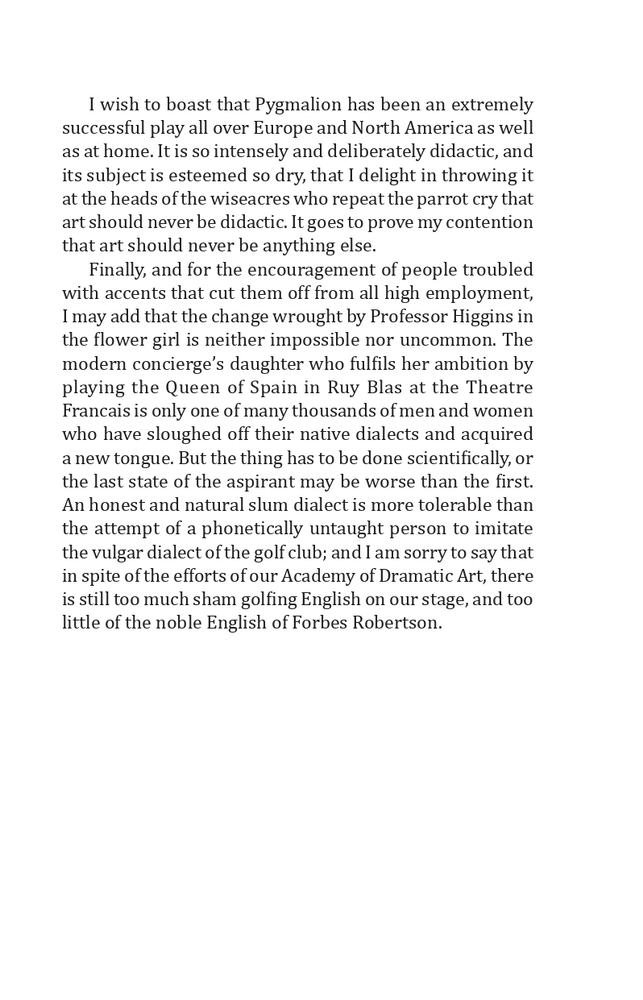 I wish to boast that Pygmalion has been an extremely successful play all over Europe and North America as well as at home. It is so intensely and deliberately didactic, and its subject is esteemed so dry, that I delight in throwing it at the heads of the wiseacres who repeat the parrot cry that art should never be didactic. It goes to prove my contention that art should never be anything else.

Finally, and for the encouragement of people troubled with accents that cut them off from all high employment, I may add that the change wrought by Professor Higgins in the flower girl is neither impossible nor uncommon. The modern concierge's daughter who fulfils her ambition by playing the Queen of Spain in Ruy Blas at the Theatre Francais is only one of many thousands of men and women who have sloughed off their native dialects and acquired a new tongue. But the thing has to be done scientifically, or the last state of the aspirant may be worse than the first. An honest and natural slum dialect is more tolerable than the attempt of a phonetically untaught person to imitate the vulgar dialect of the golf club; and I am sorry to say that in spite of the efforts of our Academy of Dramatic Art, there is still too much sham golfing English on our stage, and too little of the noble English of Forbes Robertson.